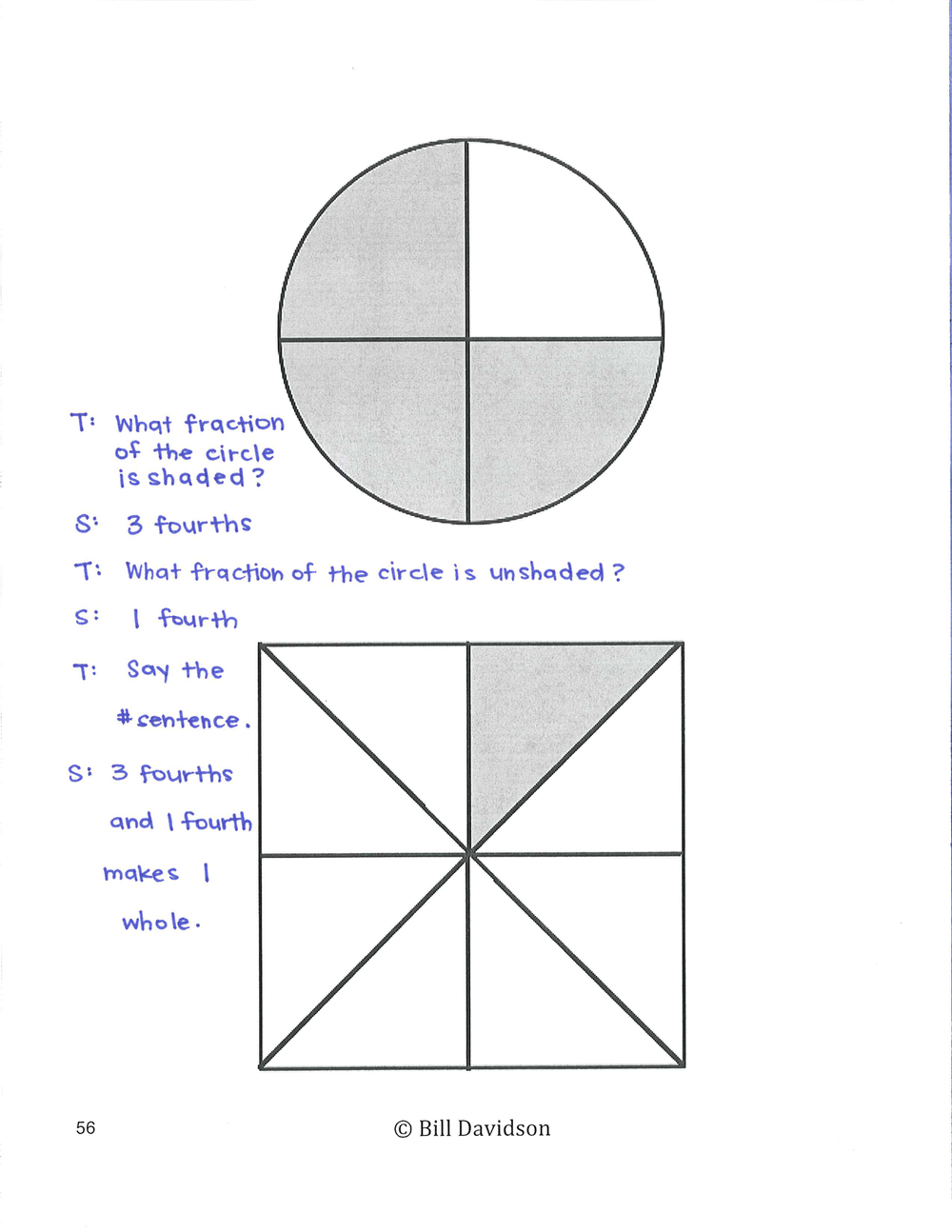 T: What fraction of the circle is shaded?

S: 3 fourths

T: What fraction of the circle is unshaded?

S: 1 fourth

T: Say the # sentence.

S: 3 fourths and 1 fourth makes 1 whole.

56

© Bill Davidson